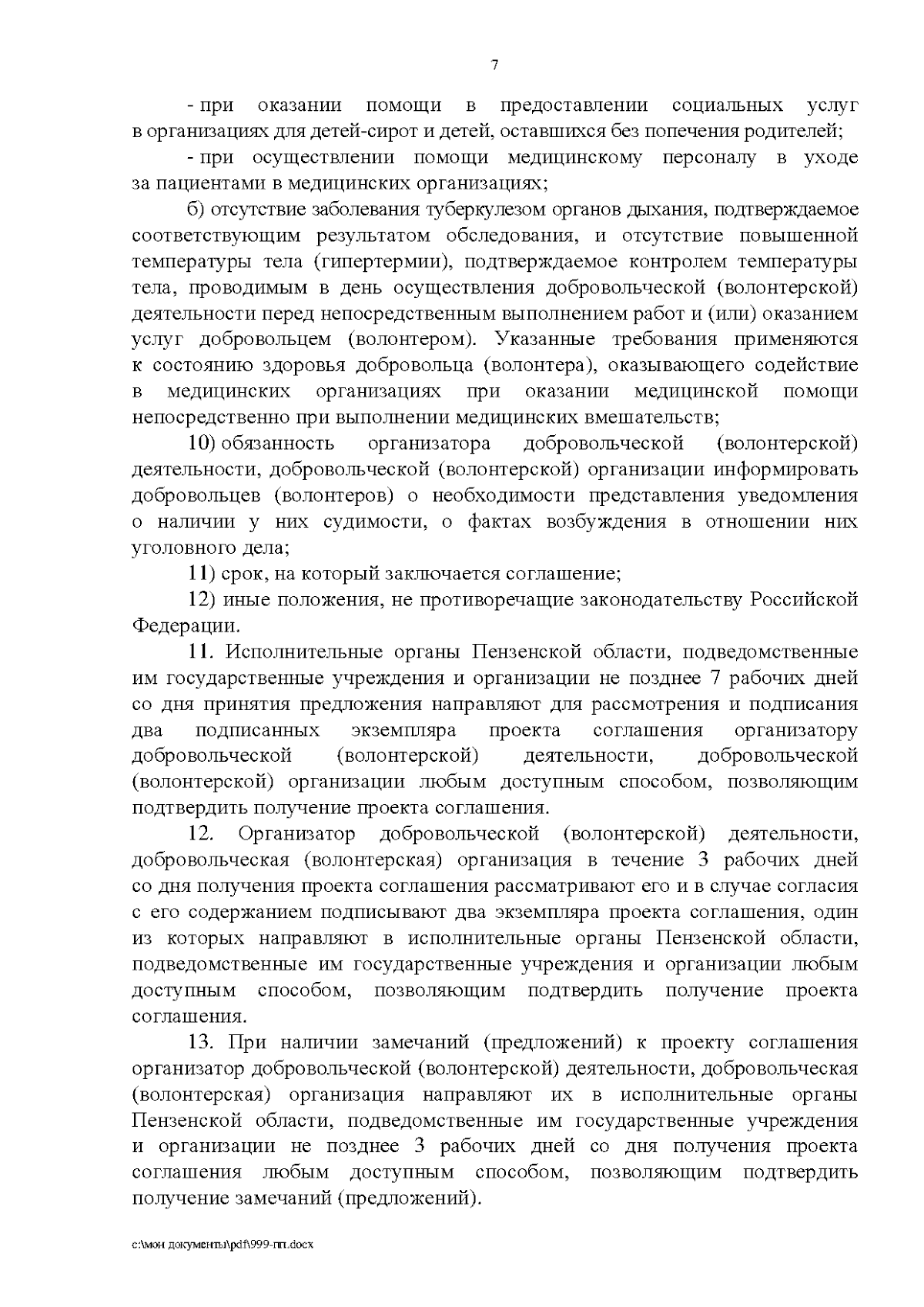 7

- при оказании помощи в предоставлении социальных услуг в организациях для детей-сирот и детей, оставшихся без попечения родителей;

- при осуществлении помощи медицинскому персоналу в уходе за пациентами в медицинских организациях;

б) отсутствие заболевания туберкулезом органов дыхания, подтверждаемое соответствующим результатом обследования, и отсутствие повышенной температуры тела (гипертермии), подтверждаемое контролем температуры тела, проводимым в день осуществления добровольческой (волонтерской) деятельности перед непосредственным выполнением работ и (или) оказанием услуг добровольцем (волонтером). Указанные требования применяются к состоянию здоровья добровольца (волонтера), оказывающего содействие в медицинских организациях при оказании медицинской помощи непосредственно при выполнении медицинских вмешательств;

10) обязанность организатора добровольческой (волонтерской) деятельности, добровольческой (волонтерской) организации информировать добровольцев (волонтеров) о необходимости представления уведомления о наличии у них судимости, о фактах возбуждения в отношении них уголовного дела;

11) срок, на который заключается соглашение;

12) иные положения, не противоречащие законодательству Российской Федерации.

11. Исполнительные органы Пензенской области, подведомственные им государственные учреждения и организации не позднее 7 рабочих дней со дня принятия предложения направляют для рассмотрения и подписания два подписанных экземпляра проекта соглашения организатору добровольческой (волонтерской) деятельности, добровольческой (волонтерской) организации любым доступным способом, позволяющим подтвердить получение проекта соглашения.

12. Организатор добровольческой (волонтерской) деятельности, добровольческая (волонтерская) организация в течение 3 рабочих дней со дня получения проекта соглашения рассматривают его и в случае согласия с его содержанием подписывают два экземпляра проекта соглашения, один из которых направляют в исполнительные органы Пензенской области, подведомственные им государственные учреждения и организации любым доступным способом, позволяющим подтвердить получение проекта соглашения.

13. При наличии замечаний (предложений) к проекту соглашения организатор добровольческой (волонтерской) деятельности, добровольческая (волонтерская) организация направляют их в исполнительные органы Пензенской области, подведомственные им государственные учреждения и организации не позднее 3 рабочих дней со дня получения проекта соглашения любым доступным способом, позволяющим подтвердить получение замечаний (предложений).

c:\мои документы\pdf\999-пп.docx